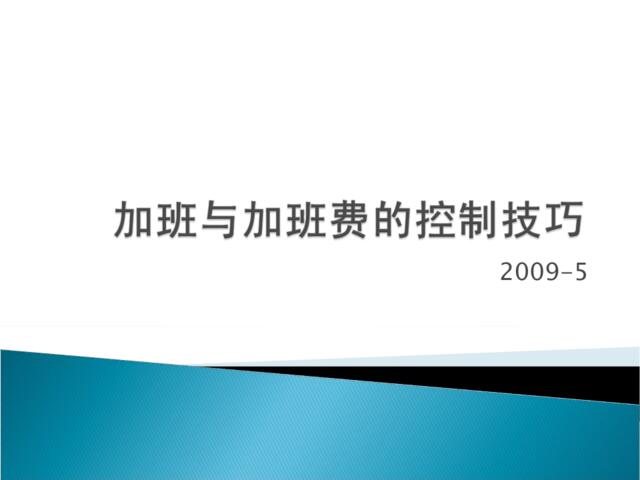 加班与加班费的控制技巧

2009-5